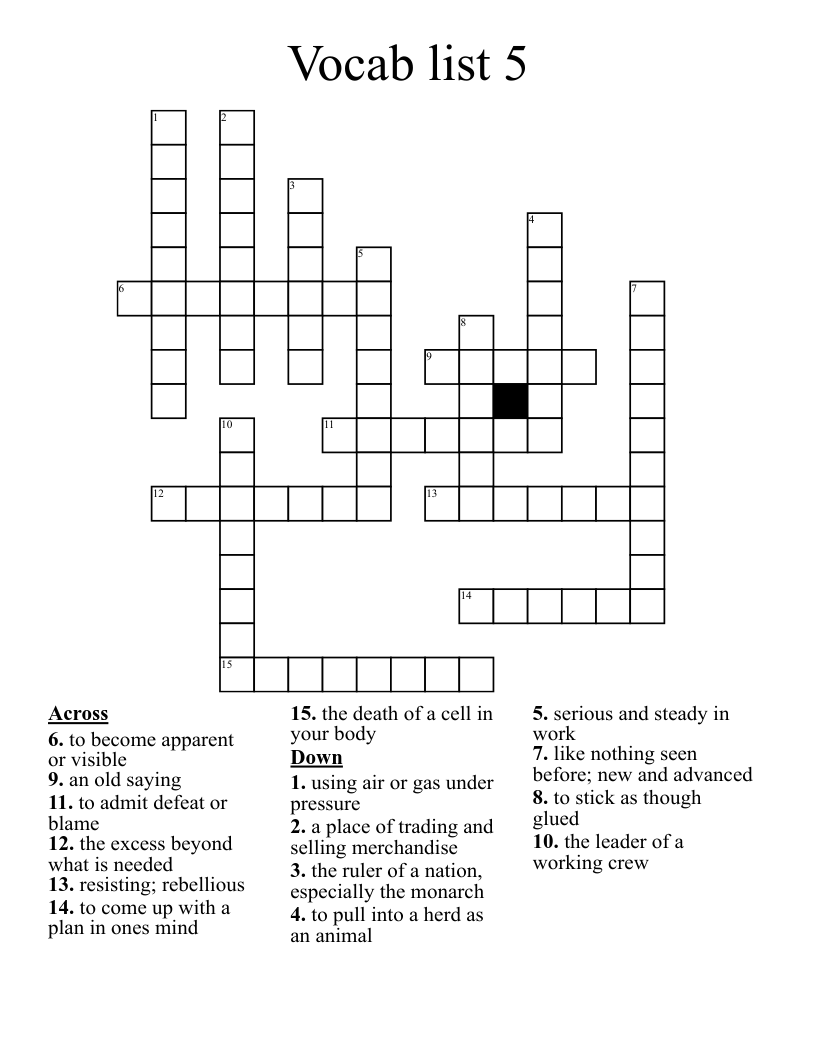 Vocab list 5

1 2 3 4 5 6 7 8 9 10 11 12 13 14 15

**Across**
**6.** to become apparent or visible
**9.** an old saying
**11.** to admit defeat or blame
**12.** the excess beyond what is needed
**13.** resisting; rebellious
**14.** to come up with a plan in ones mind
**15.** the death of a cell in your body

**Down**
**1.** using air or gas under pressure
**2.** a place of trading and selling merchandise
**3.** the ruler of a nation, especially the monarch
**4.** to pull into a herd as an animal
**5.** serious and steady in work
**7.** like nothing seen before; new and advanced
**8.** to stick as though glued
**10.** the leader of a working crew